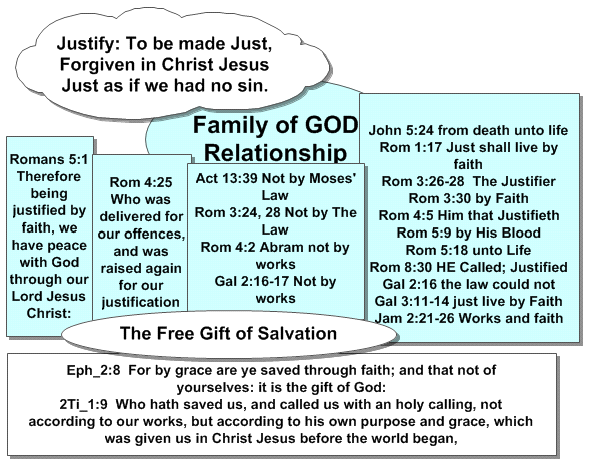 Justify: To be made Just, Forgiven in Christ Jesus Just as if we had no sin.

Family of GOD Relationship

Romans 5:1 Therefore being justified by faith, we have peace with God through our Lord Jesus Christ:

Rom 4:25 Who was delivered for our offences, and was raised again for our justification

Act 13:39 Not by Moses' Law
Rom 3:24, 28 Not by The Law
Rom 4:2 Abram not by works
Gal 2:16-17 Not by works

John 5:24 from death unto life
Rom 1:17 Just shall live by faith
Rom 3:26-28 The Justifier
Rom 3:30 by Faith
Rom 4:5 Him that Justifieth
Rom 5:9 by His Blood
Rom 5:18 unto Life
Rom 8:30 HE Called; Justified
Gal 2:16 the law could not
Gal 3:11-14 just live by Faith
Jam 2:21-26 Works and faith

The Free Gift of Salvation

Eph_2:8 For by grace are ye saved through faith; and that not of yourselves: it is the gift of God:
2Ti_1:9 Who hath saved us, and called us with an holy calling, not according to our works, but according to his own purpose and grace, which was given us in Christ Jesus before the world began,